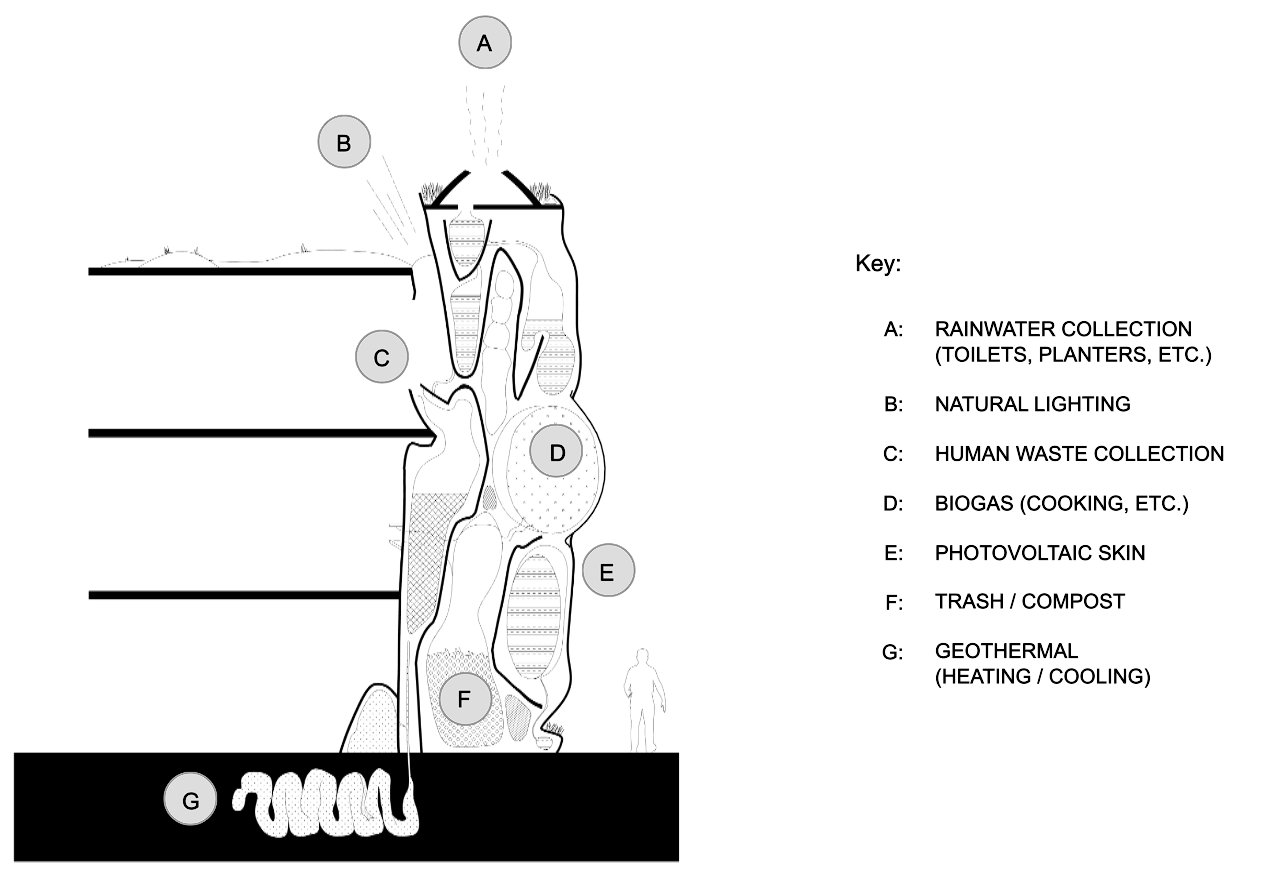 A

B

C

D

E

F

G

Key:

A: RAINWATER COLLECTION (TOILETS, PLANTERS, ETC.)

B: NATURAL LIGHTING

C: HUMAN WASTE COLLECTION

D: BIOGAS (COOKING, ETC.)

E: PHOTOVOLTAIC SKIN

F: TRASH / COMPOST

G: GEOTHERMAL (HEATING / COOLING)